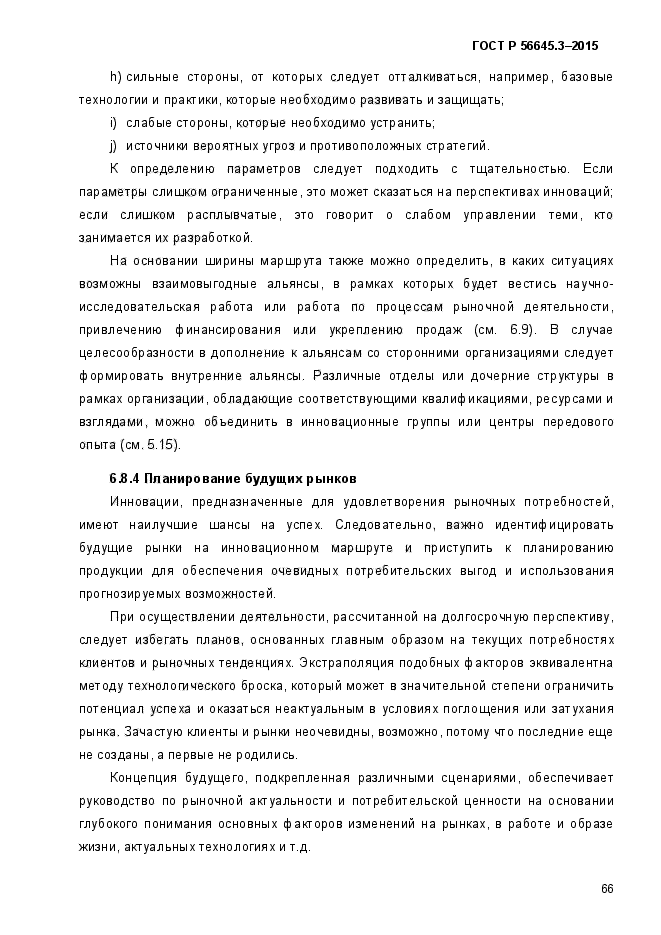 ГОСТ Р 56645.3–2015

h) сильные стороны, от которых следует отталкиваться, например, базовые технологии и практики, которые необходимо развивать и защищать;

i) слабые стороны, которые необходимо устранить;

j) источники вероятных угроз и противоположных стратегий.

К определению параметров следует подходить с тщательностью. Если параметры слишком ограниченные, это может сказаться на перспективах инноваций; если слишком расплывчатые, это говорит о слабом управлении теми, кто занимается их разработкой.

На основании ширины маршрута также можно определить, в каких ситуациях возможны взаимовыгодные альянсы, в рамках которых будет вестись научно-исследовательская работа или работа по процессам рыночной деятельности, привлечению финансирования или укреплению продаж (см. 6.9). В случае целесообразности в дополнение к альянсам со сторонними организациями следует формировать внутренние альянсы. Различные отделы или дочерние структуры в рамках организации, обладающие соответствующими квалификациями, ресурсами и взглядами, можно объединить в инновационные группы или центры передового опыта (см. 5.15).

6.8.4 Планирование будущих рынков

Инновации, предназначенные для удовлетворения рыночных потребностей, имеют наилучшие шансы на успех. Следовательно, важно идентифицировать будущие рынки на инновационном маршруте и приступить к планированию продукции для обеспечения очевидных потребительских выгод и использования прогнозируемых возможностей.

При осуществлении деятельности, рассчитанной на долгосрочную перспективу, следует избегать планов, основанных главным образом на текущих потребностях клиентов и рыночных тенденциях. Экстраполяция подобных факторов эквивалентна методу технологического броска, который может в значительной степени ограничить потенциал успеха и оказаться неактуальным в условиях поглощения или затухания рынка. Зачастую клиенты и рынки неочевидны, возможно, потому что последние еще не созданы, а первые не родились.

Концепция будущего, подкрепленная различными сценариями, обеспечивает руководство по рыночной актуальности и потребительской ценности на основании глубокого понимания основных факторов изменений на рынках, в работе и образе жизни, актуальных технологиях и т.д.

66